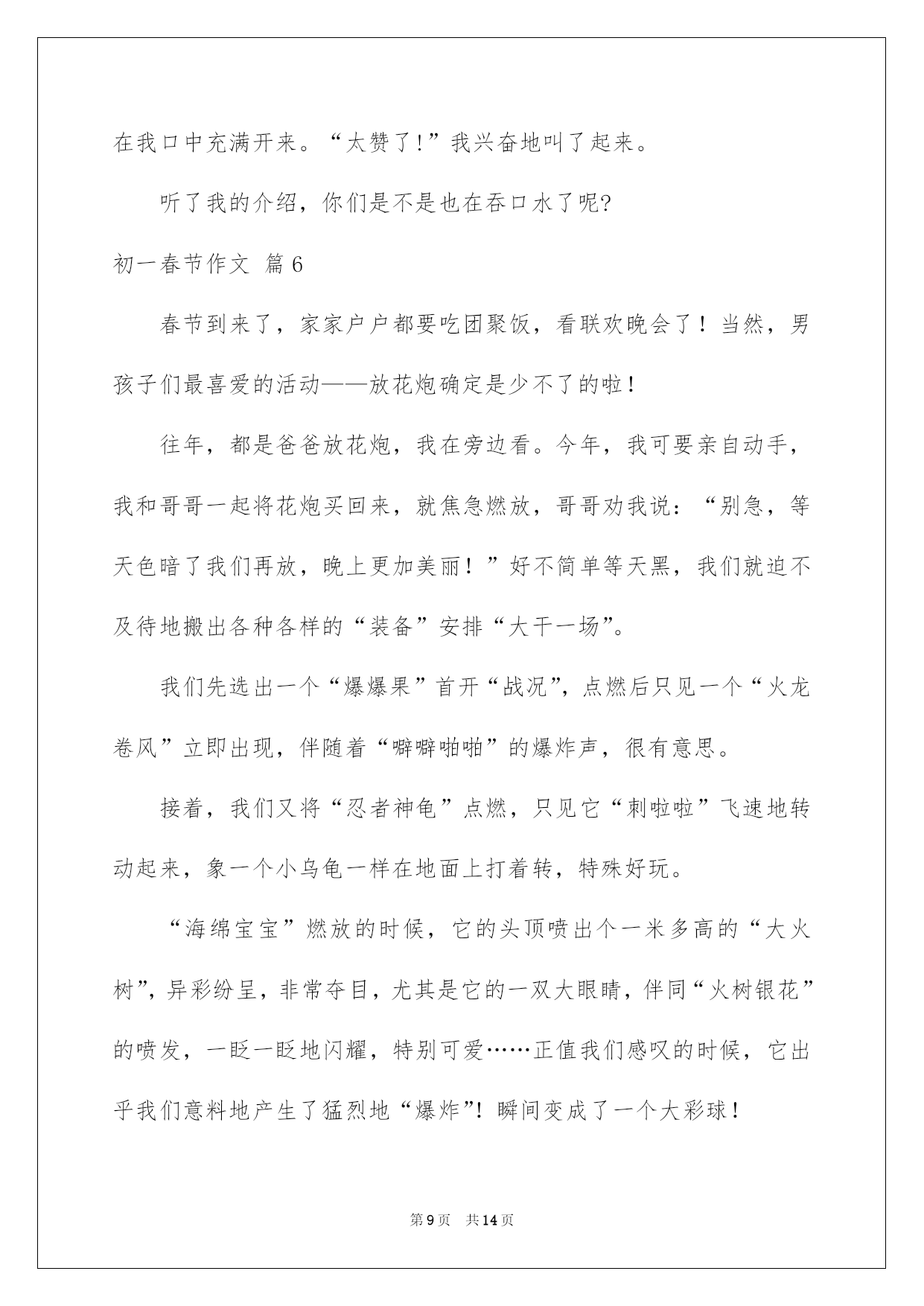 在我口中充满开来。“太赞了!”我兴奋地叫了起来。

听了我的介绍，你们是不是也在吞口水了呢?

初一春节作文 篇6

春节到来了，家家户户都要吃团聚饭，看联欢晚会了！当然，男孩子们最喜爱的活动——放花炮确定是少不了的啦！

往年，都是爸爸放花炮，我在旁边看。今年，我可要亲自动手，我和哥哥一起将花炮买回来，就焦急燃放，哥哥劝我说：“别急，等天色暗了我们再放，晚上更加美丽！”好不简单等天黑，我们就迫不及待地搬出各种各样的“装备”安排“大干一场”。

我们先选出一个“爆爆果”首开“战况”，点燃后只见一个“火龙卷风”立即出现，伴随着“噼噼啪啪”的爆炸声，很有意思。

接着，我们又将“忍者神龟”点燃，只见它“刺啦啦”飞速地转动起来，象一个小乌龟一样在地面上打着转，特殊好玩。

“海绵宝宝”燃放的时候，它的头顶喷出个一米多高的“大火树”，异彩纷呈，非常夺目，尤其是它的一双大眼睛，伴同“火树银花”的喷发，一眨一眨地闪耀，特别可爱……正值我们感叹的时候，它出乎我们意料地产生了猛烈地“爆炸”！瞬间变成了一个大彩球！

第9页 共14页